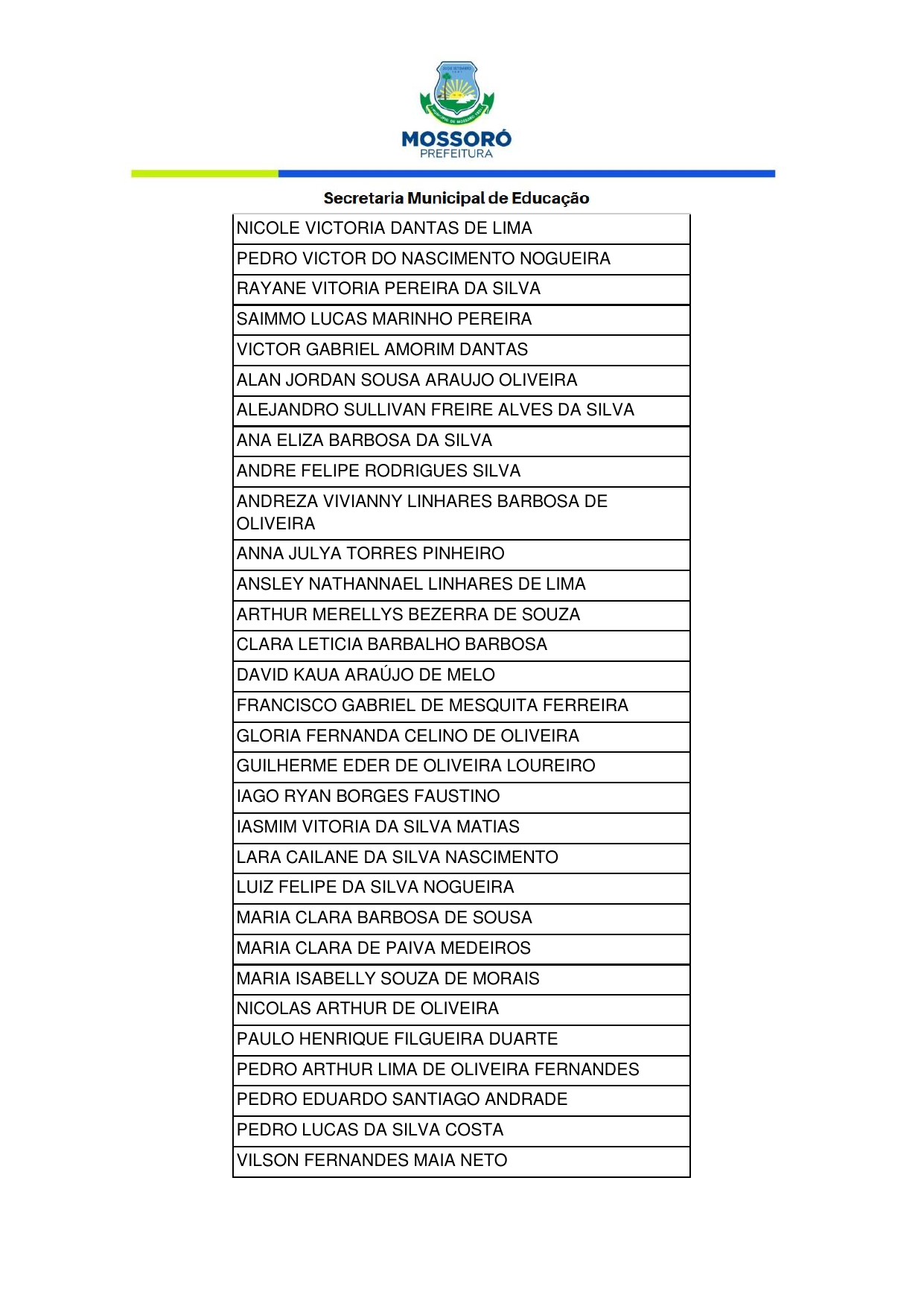 MOSSORÓ
PREFEITURA

Secretaria Municipal de Educação

| NICOLE VICTORIA DANTAS DE LIMA |
|---|
| PEDRO VICTOR DO NASCIMENTO NOGUEIRA |
| RAYANE VITORIA PEREIRA DA SILVA |
| SAIMMO LUCAS MARINHO PEREIRA |
| VICTOR GABRIEL AMORIM DANTAS |
| ALAN JORDAN SOUSA ARAUJO OLIVEIRA |
| ALEJANDRO SULLIVAN FREIRE ALVES DA SILVA |
| ANA ELIZA BARBOSA DA SILVA |
| ANDRE FELIPE RODRIGUES SILVA |
| ANDREZA VIVIANNY LINHARES BARBOSA DE OLIVEIRA |
| ANNA JULYA TORRES PINHEIRO |
| ANSLEY NATHANNAEL LINHARES DE LIMA |
| ARTHUR MERELLYS BEZERRA DE SOUZA |
| CLARA LETICIA BARBALHO BARBOSA |
| DAVID KAUA ARAÚJO DE MELO |
| FRANCISCO GABRIEL DE MESQUITA FERREIRA |
| GLORIA FERNANDA CELINO DE OLIVEIRA |
| GUILHERME EDER DE OLIVEIRA LOUREIRO |
| IAGO RYAN BORGES FAUSTINO |
| IASMIM VITORIA DA SILVA MATIAS |
| LARA CAILANE DA SILVA NASCIMENTO |
| LUIZ FELIPE DA SILVA NOGUEIRA |
| MARIA CLARA BARBOSA DE SOUSA |
| MARIA CLARA DE PAIVA MEDEIROS |
| MARIA ISABELLY SOUZA DE MORAIS |
| NICOLAS ARTHUR DE OLIVEIRA |
| PAULO HENRIQUE FILGUEIRA DUARTE |
| PEDRO ARTHUR LIMA DE OLIVEIRA FERNANDES |
| PEDRO EDUARDO SANTIAGO ANDRADE |
| PEDRO LUCAS DA SILVA COSTA |
| VILSON FERNANDES MAIA NETO |